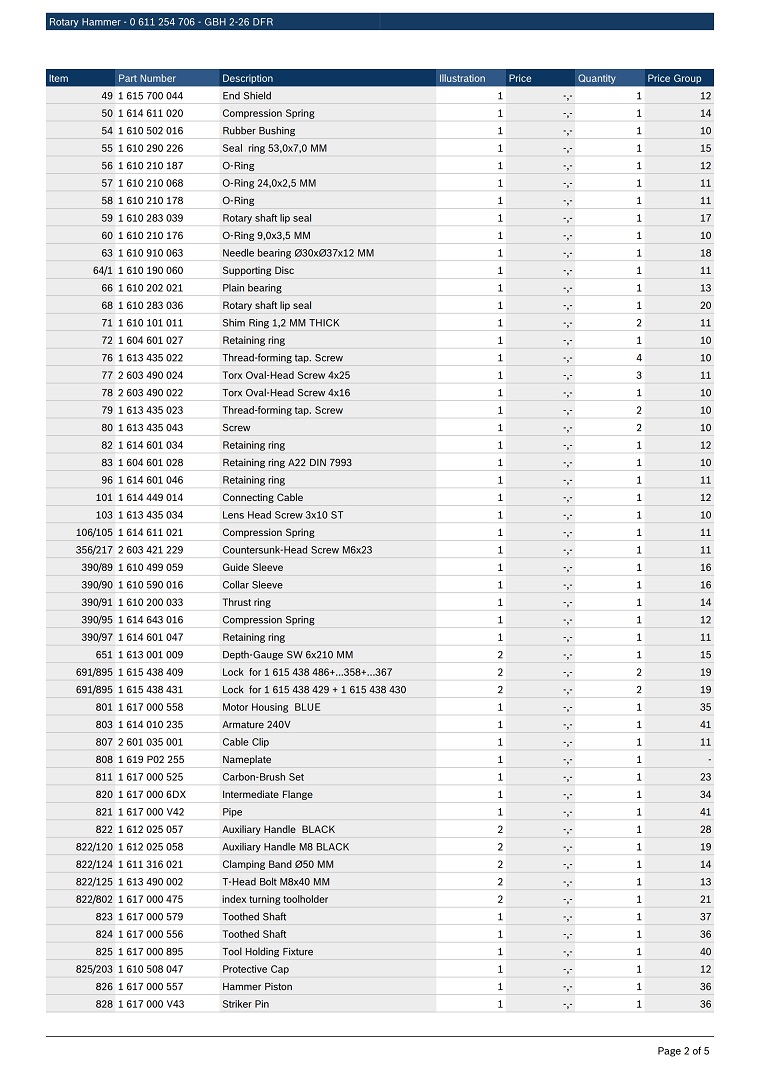 Rotary Hammer - 0 611 254 706 - GBH 2-26 DFR

| Item | Part Number | Description | Illustration | Price | Quantity | Price Group |
|---|---|---|---|---|---|---|
| 49 | 1 615 700 044 | End Shield | 1 | -,- | 1 | 12 |
| 50 | 1 614 611 020 | Compression Spring | 1 | -,- | 1 | 14 |
| 54 | 1 610 502 016 | Rubber Bushing | 1 | -,- | 1 | 10 |
| 55 | 1 610 290 226 | Seal ring 53,0x7,0 MM | 1 | -,- | 1 | 15 |
| 56 | 1 610 210 187 | O-Ring | 1 | -,- | 1 | 12 |
| 57 | 1 610 210 068 | O-Ring 24,0x2,5 MM | 1 | -,- | 1 | 11 |
| 58 | 1 610 210 178 | O-Ring | 1 | -,- | 1 | 11 |
| 59 | 1 610 283 039 | Rotary shaft lip seal | 1 | -,- | 1 | 17 |
| 60 | 1 610 210 176 | O-Ring 9,0x3,5 MM | 1 | -,- | 1 | 10 |
| 63 | 1 610 910 063 | Needle bearing Ø30xØ37x12 MM | 1 | -,- | 1 | 18 |
| 64/1 | 1 610 190 060 | Supporting Disc | 1 | -,- | 1 | 11 |
| 66 | 1 610 202 021 | Plain bearing | 1 | -,- | 1 | 13 |
| 68 | 1 610 283 036 | Rotary shaft lip seal | 1 | -,- | 1 | 20 |
| 71 | 1 610 101 011 | Shim Ring 1,2 MM THICK | 1 | -,- | 2 | 11 |
| 72 | 1 604 601 027 | Retaining ring | 1 | -,- | 1 | 10 |
| 76 | 1 613 435 022 | Thread-forming tap. Screw | 1 | -,- | 4 | 10 |
| 77 | 2 603 490 024 | Torx Oval-Head Screw 4x25 | 1 | -,- | 3 | 11 |
| 78 | 2 603 490 022 | Torx Oval-Head Screw 4x16 | 1 | -,- | 1 | 10 |
| 79 | 1 613 435 023 | Thread-forming tap. Screw | 1 | -,- | 2 | 10 |
| 80 | 1 613 435 043 | Screw | 1 | -,- | 2 | 10 |
| 82 | 1 614 601 034 | Retaining ring | 1 | -,- | 1 | 12 |
| 83 | 1 604 601 028 | Retaining ring A22 DIN 7993 | 1 | -,- | 1 | 10 |
| 96 | 1 614 601 046 | Retaining ring | 1 | -,- | 1 | 11 |
| 101 | 1 614 449 014 | Connecting Cable | 1 | -,- | 1 | 12 |
| 103 | 1 613 435 034 | Lens Head Screw 3x10 ST | 1 | -,- | 1 | 10 |
| 106/105 | 1 614 611 021 | Compression Spring | 1 | -,- | 1 | 11 |
| 356/217 | 2 603 421 229 | Countersunk-Head Screw M6x23 | 1 | -,- | 1 | 11 |
| 390/89 | 1 610 499 059 | Guide Sleeve | 1 | -,- | 1 | 16 |
| 390/90 | 1 610 590 016 | Collar Sleeve | 1 | -,- | 1 | 16 |
| 390/91 | 1 610 200 033 | Thrust ring | 1 | -,- | 1 | 14 |
| 390/95 | 1 614 643 016 | Compression Spring | 1 | -,- | 1 | 12 |
| 390/97 | 1 614 601 047 | Retaining ring | 1 | -,- | 1 | 11 |
| 651 | 1 613 001 009 | Depth-Gauge SW 6x210 MM | 2 | -,- | 1 | 15 |
| 691/895 | 1 615 438 409 | Lock for 1 615 438 486+...358+...367 | 2 | -,- | 2 | 19 |
| 691/895 | 1 615 438 431 | Lock for 1 615 438 429 + 1 615 438 430 | 2 | -,- | 2 | 19 |
| 801 | 1 617 000 558 | Motor Housing BLUE | 1 | -,- | 1 | 35 |
| 803 | 1 614 010 235 | Armature 240V | 1 | -,- | 1 | 41 |
| 807 | 2 601 035 001 | Cable Clip | 1 | -,- | 1 | 11 |
| 808 | 1 619 P02 255 | Nameplate | 1 | -,- | 1 | - |
| 811 | 1 617 000 525 | Carbon-Brush Set | 1 | -,- | 1 | 23 |
| 820 | 1 617 000 6DX | Intermediate Flange | 1 | -,- | 1 | 34 |
| 821 | 1 617 000 V42 | Pipe | 1 | -,- | 1 | 41 |
| 822 | 1 612 025 057 | Auxiliary Handle BLACK | 2 | -,- | 1 | 28 |
| 822/120 | 1 612 025 058 | Auxiliary Handle M8 BLACK | 2 | -,- | 1 | 19 |
| 822/124 | 1 611 316 021 | Clamping Band Ø50 MM | 2 | -,- | 1 | 14 |
| 822/125 | 1 613 490 002 | T-Head Bolt M8x40 MM | 2 | -,- | 1 | 13 |
| 822/802 | 1 617 000 475 | index turning toolholder | 2 | -,- | 1 | 21 |
| 823 | 1 617 000 579 | Toothed Shaft | 1 | -,- | 1 | 37 |
| 824 | 1 617 000 556 | Toothed Shaft | 1 | -,- | 1 | 36 |
| 825 | 1 617 000 895 | Tool Holding Fixture | 1 | -,- | 1 | 40 |
| 825/203 | 1 610 508 047 | Protective Cap | 1 | -,- | 1 | 12 |
| 826 | 1 617 000 557 | Hammer Piston | 1 | -,- | 1 | 36 |
| 828 | 1 617 000 V43 | Striker Pin | 1 | -,- | 1 | 36 |

Page 2 of 5